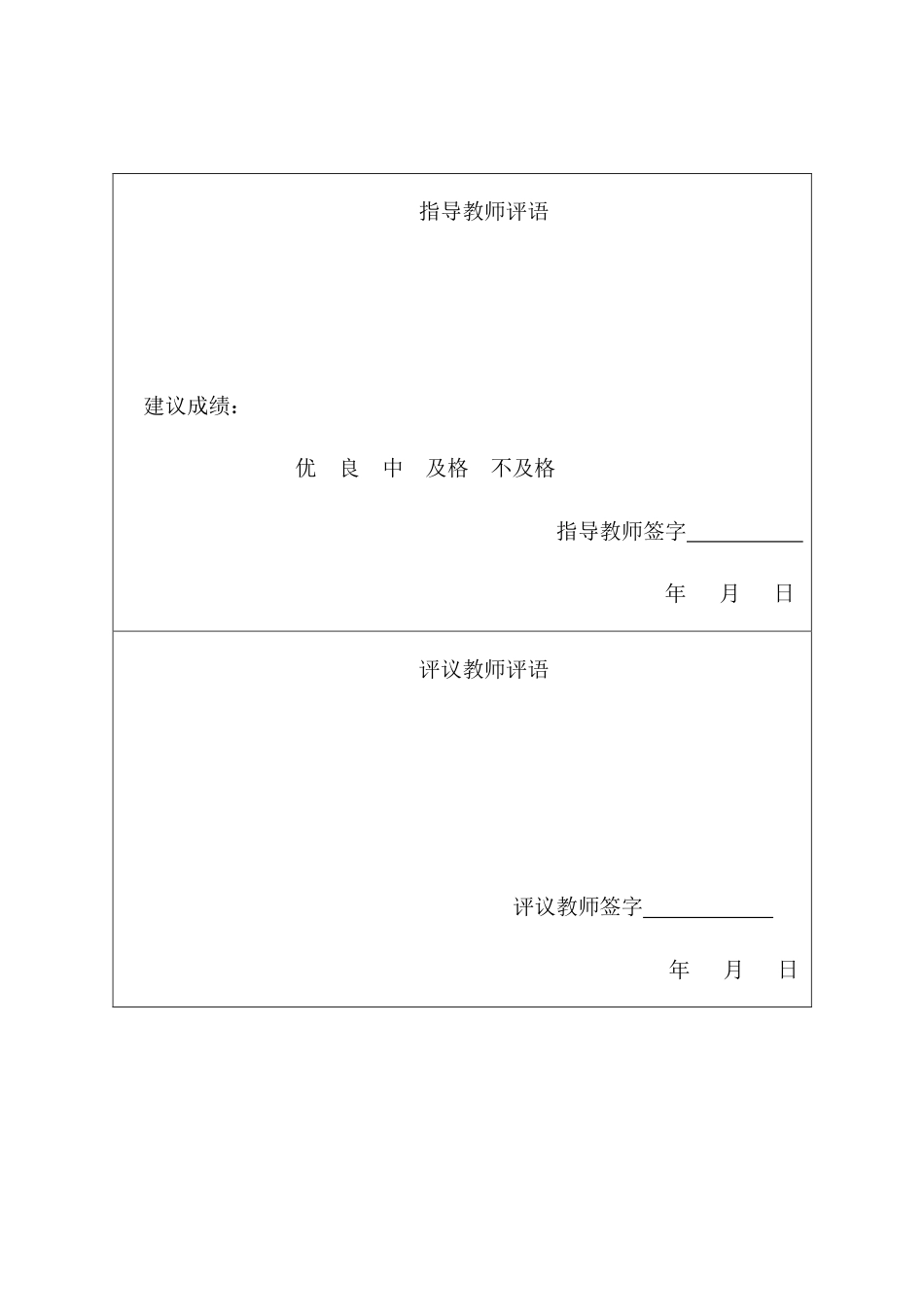 指导教师评语

建议成绩：

优　良　中　及格　不及格

指导教师签字__________

年　月　日

评议教师评语

评议教师签字__________

年　月　日